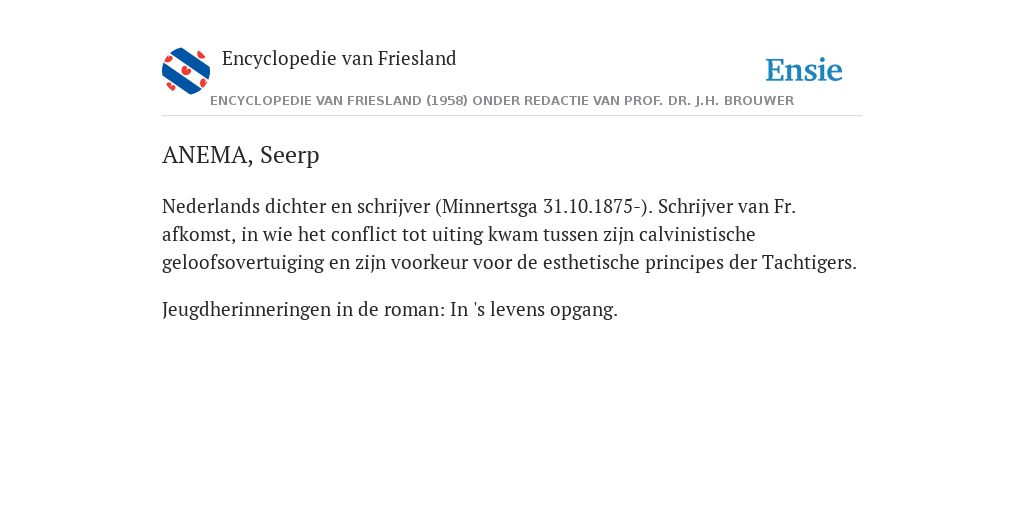 Encyclopedie van Friesland

Ensie

ENCYCLOPEDIE VAN FRIESLAND (1958) ONDER REDACTIE VAN PROF. DR. J.H. BROUWER

ANEMA, Seerp

Nederlands dichter en schrijver (Minnertsga 31.10.1875-). Schrijver van Fr. afkomst, in wie het conflict tot uiting kwam tussen zijn calvinistische geloofsovertuiging en zijn voorkeur voor de esthetische principes der Tachtigers.

Jeugdherinneringen in de roman: In 's levens opgang.